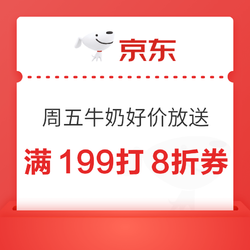 京东

周五牛奶好价放送

满 199打 8折券